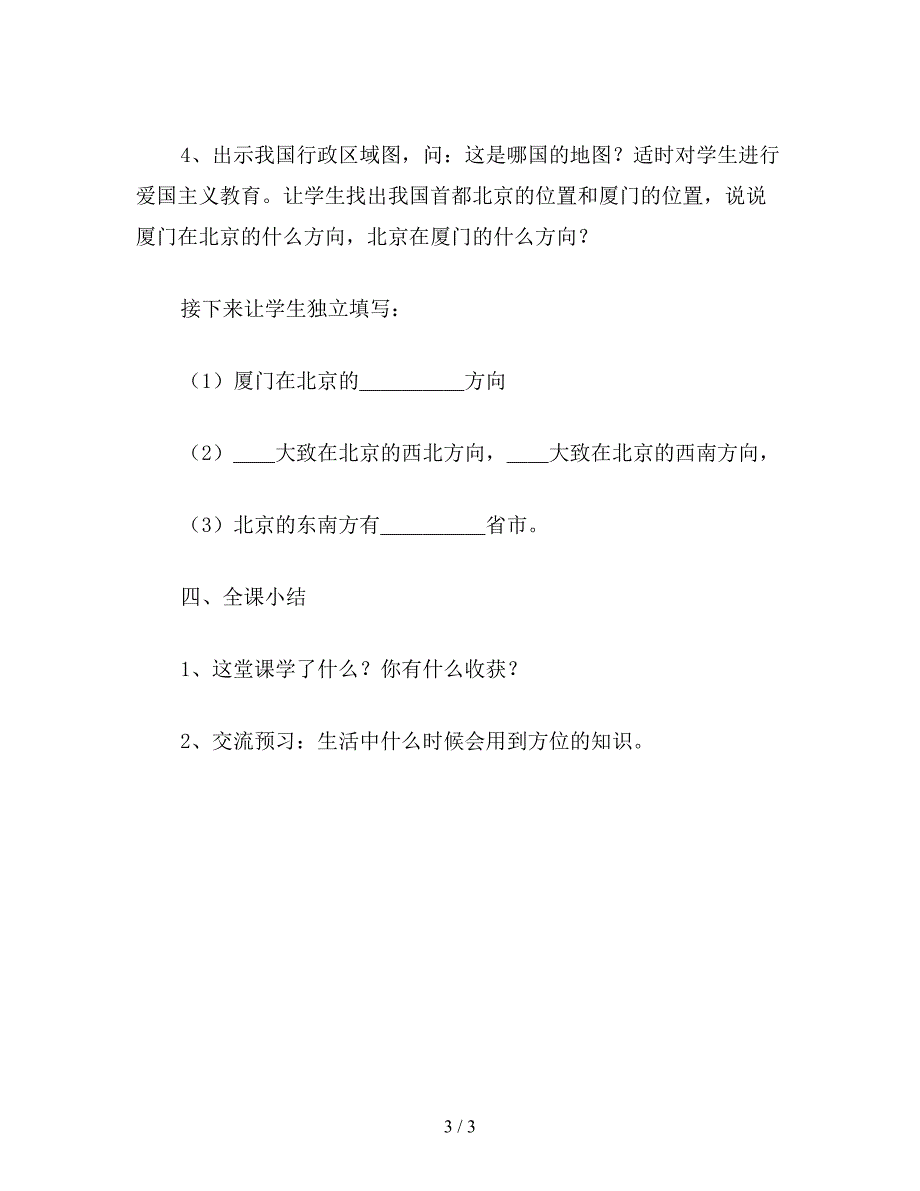 4、出示我国行政区域图，问：这是哪国的地图？适时对学生进行爱国主义教育。让学生找出我国首都北京的位置和厦门的位置，说说厦门在北京的什么方向，北京在厦门的什么方向？

接下来让学生独立填写：

（1）厦门在北京的__________方向

（2）____大致在北京的西北方向，____大致在北京的西南方向，

（3）北京的东南方有__________省市。

四、全课小结

1、这堂课学了什么？你有什么收获？

2、交流预习：生活中什么时候会用到方位的知识。

3 / 3